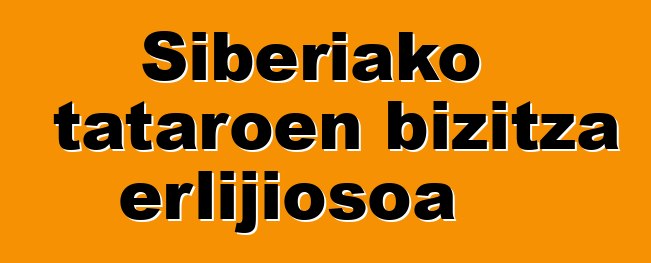 Siberiako tataroen bizitza erlijiosoa